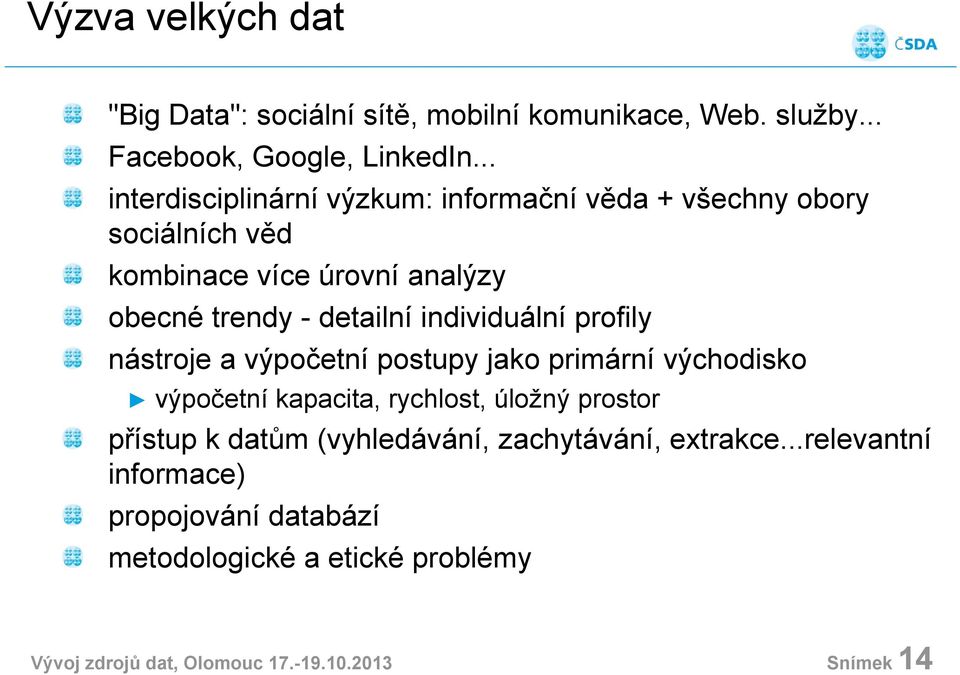 Výzva velkých dat

ČSDA

"Big Data": sociální sítě, mobilní komunikace, Web. služby...

Facebook, Google, LinkedIn...

interdisciplinární výzkum: informační věda + všechny obory sociálních věd

kombinace více úrovní analýzy

obecné trendy - detailní individuální profily

nástroje a výpočetní postupy jako primární východisko

výpočetní kapacita, rychlost, úložný prostor

přístup k datům (vyhledávání, zachytávání, extrakce...relevantní informace)

propojování databází

metodologické a etické problémy

Vývoj zdrojů dat, Olomouc 17.-19.10.2013

Snímek 14